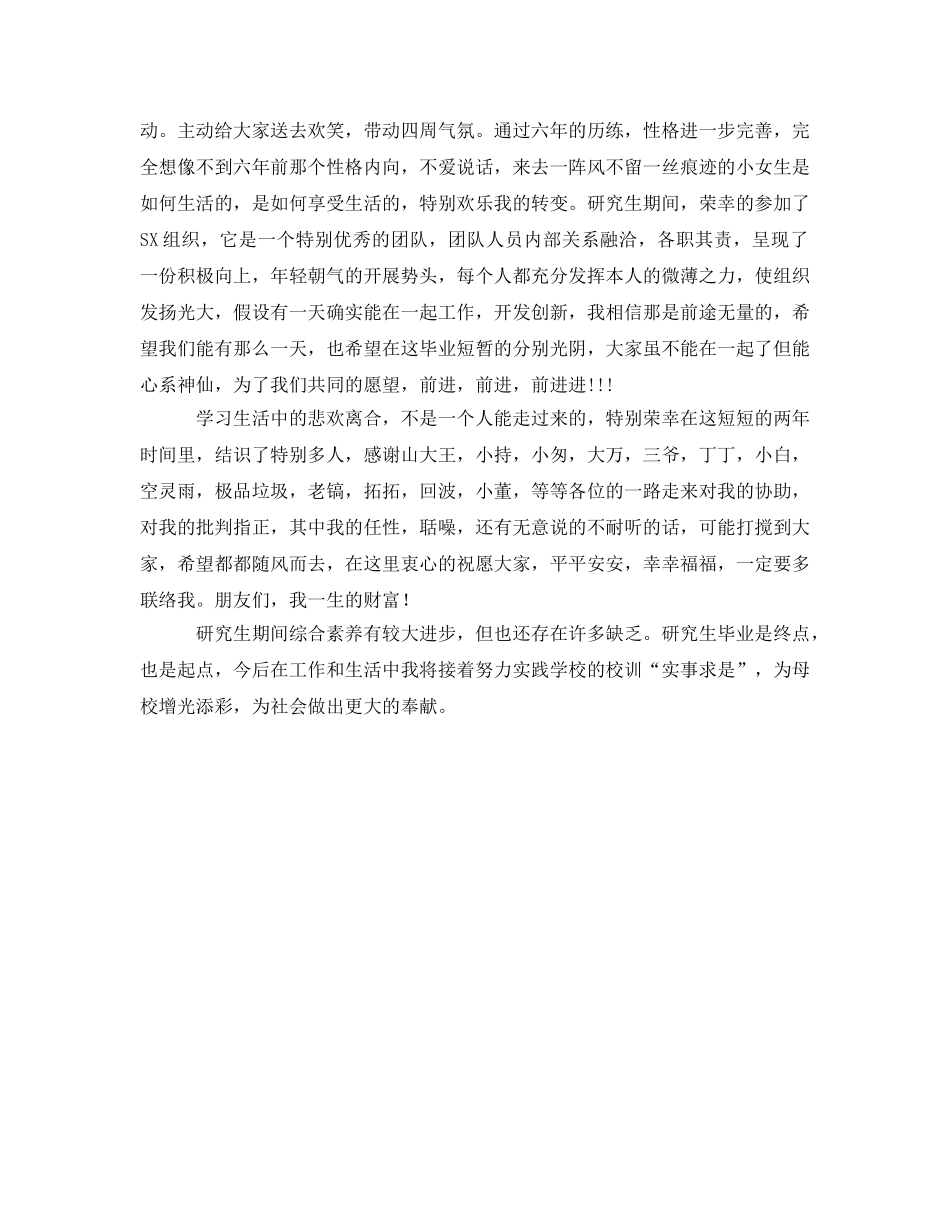 动。主动给大家送去欢笑，带动四周气氛。通过六年的历练，性格进一步完善，完全想像不到六年前那个性格内向，不爱说话，来去一阵风不留一丝痕迹的小女生是如何生活的，是如何享受生活的，特别欢乐我的转变。研究生期间，荣幸的参加了SX组织，它是一个特别优秀的团队，团队人员内部关系融洽，各职其责，呈现了一份积极向上，年轻朝气的开展势头，每个人都充分发挥本人的微薄之力，使组织发扬光大，假设有一天确实能在一起工作，开发创新，我相信那是前途无量的，希望我们能有那么一天，也希望在这毕业短暂的分别光阴，大家虽不能在一起了但能心系神仙，为了我们共同的愿望，前进，前进，前进进!!!

学习生活中的悲欢离合，不是一个人能走过来的，特别荣幸在这短短的两年时间里，结识了特别多人，感谢山大王，小持，小匆，大万，三爷，丁丁，小白，空灵雨，极品垃圾，老镐，拓拓，回波，小董，等等各位的一路走来对我的协助，对我的批判指正，其中我的任性，聒噪，还有无意说的不耐听的话，可能打搅到大家，希望都都随风而去，在这里衷心的祝愿大家，平平安安，幸幸福福，一定要多联络我。朋友们，我一生的财富!

研究生期间综合素养有较大进步，但也还存在许多缺乏。研究生毕业是终点，也是起点，今后在工作和生活中我将接着努力实践学校的校训“实事求是”，为母校增光添彩，为社会做出更大的奉献。